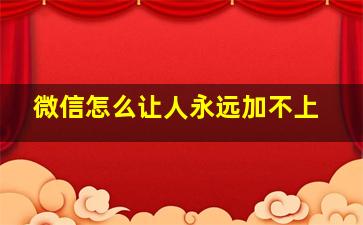 微信怎么让人永远加不上